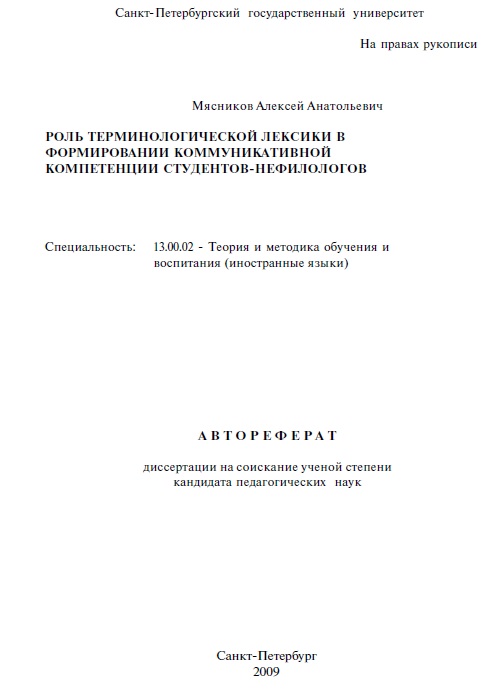 Санкт-Петербургский государственный университет

На правах рукописи

Мясников Алексей Анатольевич

РОЛЬ ТЕРМИНОЛОГИЧЕСКОЙ ЛЕКСИКИ В ФОРМИРОВАНИИ КОММУНИКАТИВНОЙ КОМПЕТЕНЦИИ СТУДЕНТОВ-НЕФИЛОЛОГОВ

Специальность: 13.00.02 - Теория и методика обучения и воспитания (иностранные языки)

АВТОРЕФЕРАТ

диссертации на соискание ученой степени кандидата педагогических наук

Санкт-Петербург
2009